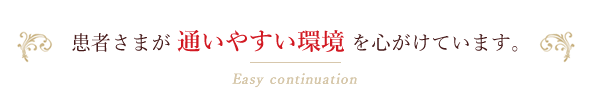 患者さまが 通いやすい環境 を心がけています。

Easy continuation